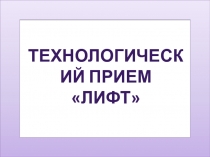 ТЕХНОЛОГИЧЕСКИЙ ПРИЕМ «ЛИФТ»